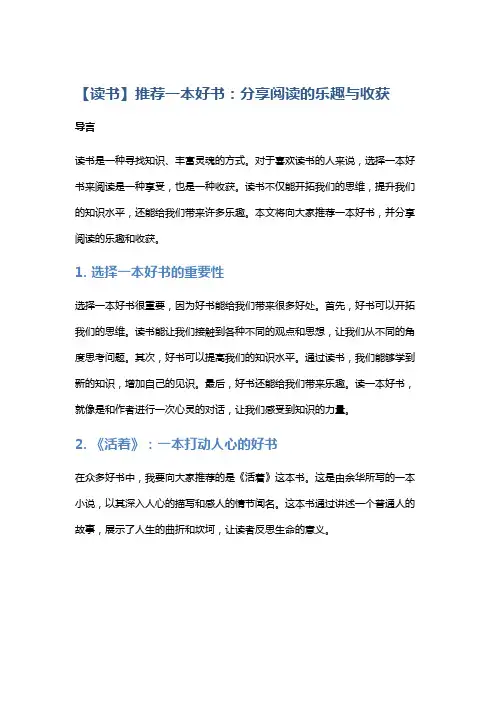 【读书】推荐一本好书：分享阅读的乐趣与收获

导言

读书是一种寻找知识、丰富灵魂的方式。对于喜欢读书的人来说，选择一本好书来阅读是一种享受，也是一种收获。读书不仅能开拓我们的思维，提升我们的知识水平，还能给我们带来许多乐趣。本文将向大家推荐一本好书，并分享阅读的乐趣和收获。

1. 选择一本好书的重要性

选择一本好书很重要，因为好书能给我们带来很多好处。首先，好书可以开拓我们的思维。读书能让我们接触到各种不同的观点和思想，让我们从不同的角度思考问题。其次，好书可以提高我们的知识水平。通过读书，我们能够学到新的知识，增加自己的见识。最后，好书还能给我们带来乐趣。读一本好书，就像是和作者进行一次心灵的对话，让我们感受到知识的力量。

2. 《活着》：一本打动人心的好书

在众多好书中，我要向大家推荐的是《活着》这本书。这是由余华所写的一本小说，以其深入人心的描写和感人的情节闻名。这本书通过讲述一个普通人的故事，展示了人生的曲折和坎坷，让读者反思生命的意义。